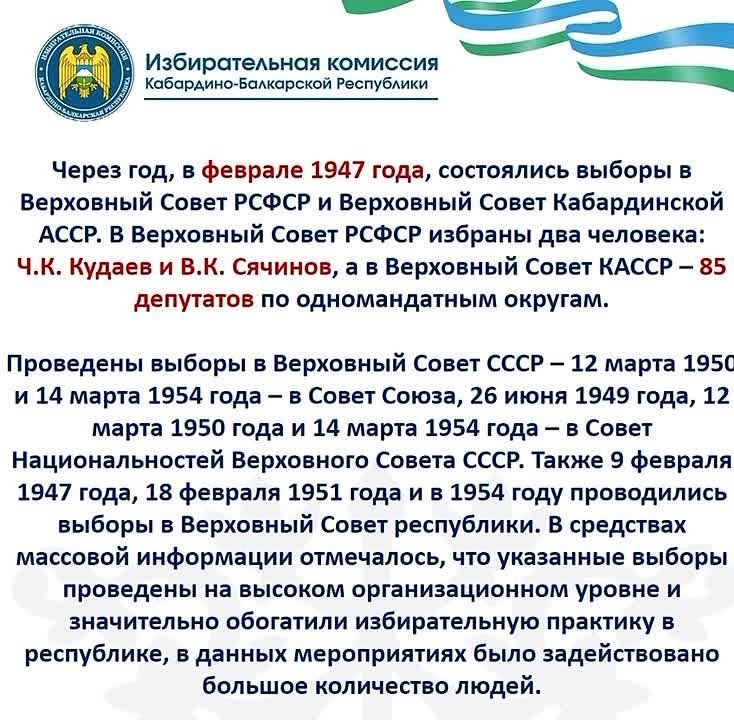 ИЗБИРАТЕЛЬНАЯ КОМИССИЯ КАБАРДИНО-БАЛКАРСКОЙ РЕСПУБЛИКИ

Избирательная комиссия
Кабардино-Балкарской Республики

Через год, в феврале 1947 года, состоялись выборы в Верховный Совет РСФСР и Верховный Совет Кабардинской АССР. В Верховный Совет РСФСР избраны два человека: Ч.К. Кудаев и В.К. Сячинов, а в Верховный Совет КАССР – 85 депутатов по одномандатным округам.

Проведены выборы в Верховный Совет СССР – 12 марта 1950 и 14 марта 1954 года – в Совет Союза, 26 июня 1949 года, 12 марта 1950 года и 14 марта 1954 года – в Совет Национальностей Верховного Совета СССР. Также 9 февраля 1947 года, 18 февраля 1951 года и в 1954 году проводились выборы в Верховный Совет республики. В средствах массовой информации отмечалось, что указанные выборы проведены на высоком организационном уровне и значительно обогатили избирательную практику в республике, в данных мероприятиях было задействовано большое количество людей.